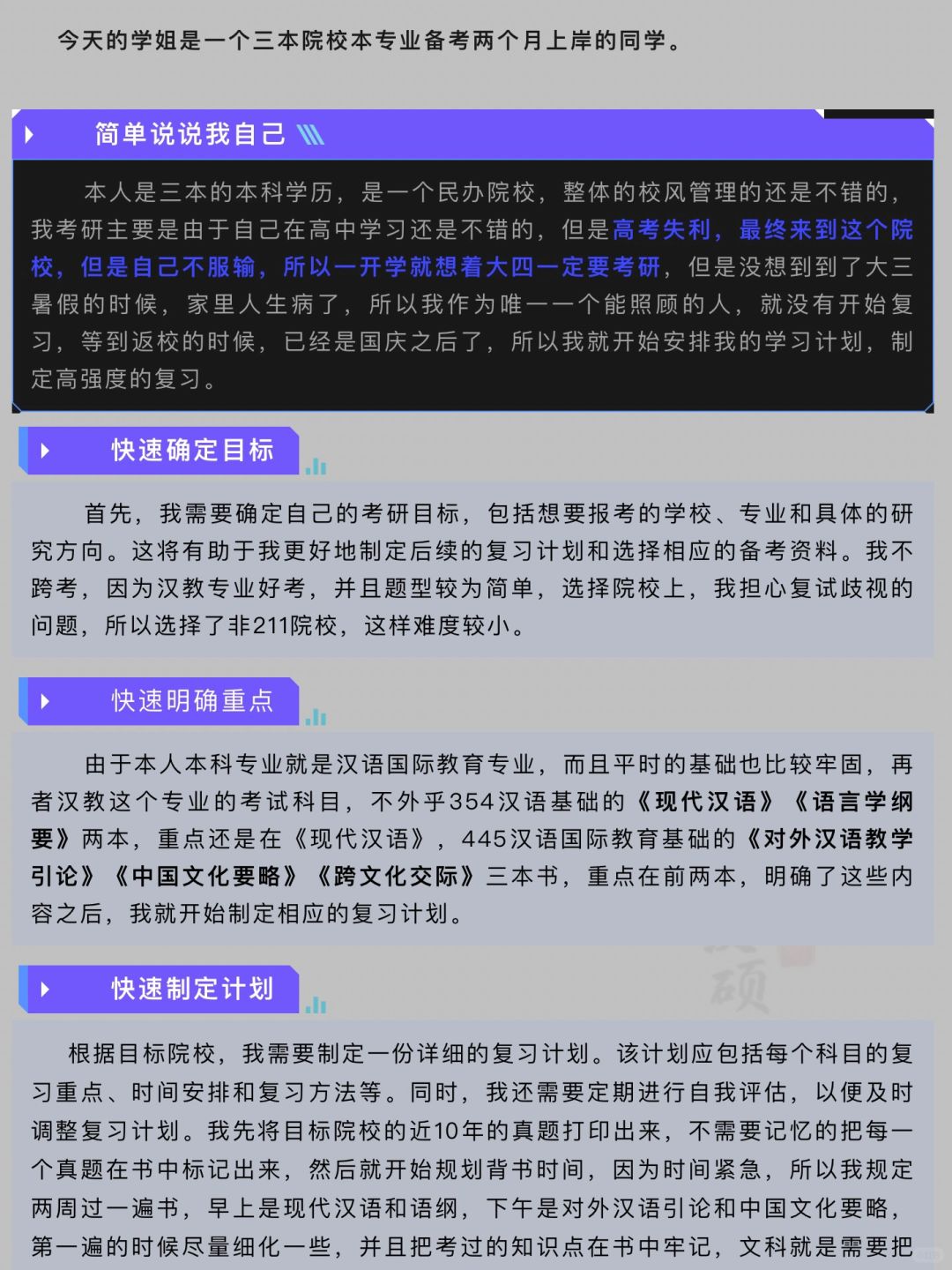 今天的学姐是一个三本院校本专业备考两个月上岸的同学。

简单说说我自己

本人是三本的本科学历，是一个民办院校，整体的校风管理的还是不错的，我考研主要是由于自己在高中学习还是不错的，但是高考失利，最终来到这个院校，但是自己不服输，所以一开学就想着大四一定要考研，但是没想到到了大三暑假的时候，家里人生病了，所以我作为唯一一个能照顾的人，就没有开始复习，等到返校的时候，已经是国庆之后了，所以我就开始安排我的学习计划，制定高强度的复习。

快速确定目标

首先，我需要确定自己的考研目标，包括想要报考的学校、专业和具体的研究方向。这将有助于我更好地制定后续的复习计划和选择相应的备考资料。我不跨考，因为汉教专业好考，并且题型较为简单，选择院校上，我担心复试歧视的问题，所以选择了非211院校，这样难度较小。

快速明确重点

由于本人本科专业就是汉语国际教育专业，而且平时的基础也比较牢固，再者汉教这个专业的考试科目，不外乎354汉语基础的《现代汉语》《语言学纲要》两本，重点还是在《现代汉语》，445汉语国际教育基础的《对外汉语教学引论》《中国文化要略》《跨文化交际》三本书，重点在前两本，明确了这些内容之后，我就开始制定相应的复习计划。

快速制定计划

根据目标院校，我需要制定一份详细的复习计划。该计划应包括每个科目的复习重点、时间安排和复习方法等。同时，我还需要定期进行自我评估，以便及时调整复习计划。我先将目标院校的近10年的真题打印出来，不需要记忆的把每一个真题在书中标记出来，然后就开始规划背书时间，因为时间紧急，所以我规定两周过一遍书，早上是现代汉语和语纲，下午是对外汉语引论和中国文化要略，第一遍的时候尽量细化一些，并且把考过的知识点在书中牢记，文科就是需要把